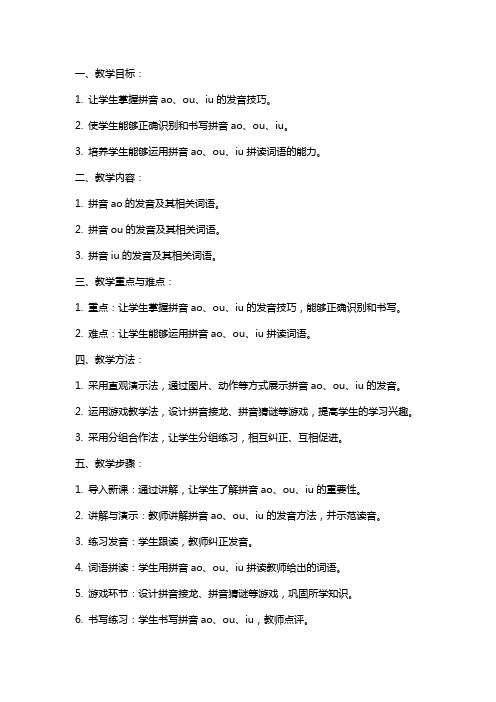 一、教学目标：

1. 让学生掌握拼音 ao、ou、iu 的发音技巧。

2. 使学生能够正确识别和书写拼音 ao、ou、iu。

3. 培养学生能够运用拼音 ao、ou、iu 拼读词语的能力。

二、教学内容：

1. 拼音 ao 的发音及其相关词语。

2. 拼音 ou 的发音及其相关词语。

3. 拼音 iu 的发音及其相关词语。

三、教学重点与难点：

1. 重点：让学生掌握拼音 ao、ou、iu 的发音技巧，能够正确识别和书写。

2. 难点：让学生能够运用拼音 ao、ou、iu 拼读词语。

四、教学方法：

1. 采用直观演示法，通过图片、动作等方式展示拼音 ao、ou、iu 的发音。

2. 运用游戏教学法，设计拼音接龙、拼音猜谜等游戏，提高学生的学习兴趣。

3. 采用分组合作法，让学生分组练习，相互纠正、互相促进。

五、教学步骤：

1. 导入新课：通过讲解，让学生了解拼音 ao、ou、iu 的重要性。

2. 讲解与演示：教师讲解拼音 ao、ou、iu 的发音方法，并示范读音。

3. 练习发音：学生跟读，教师纠正发音。

4. 词语拼读：学生用拼音 ao、ou、iu 拼读教师给出的词语。

5. 游戏环节：设计拼音接龙、拼音猜谜等游戏，巩固所学知识。

6. 书写练习：学生书写拼音 ao、ou、iu，教师点评。